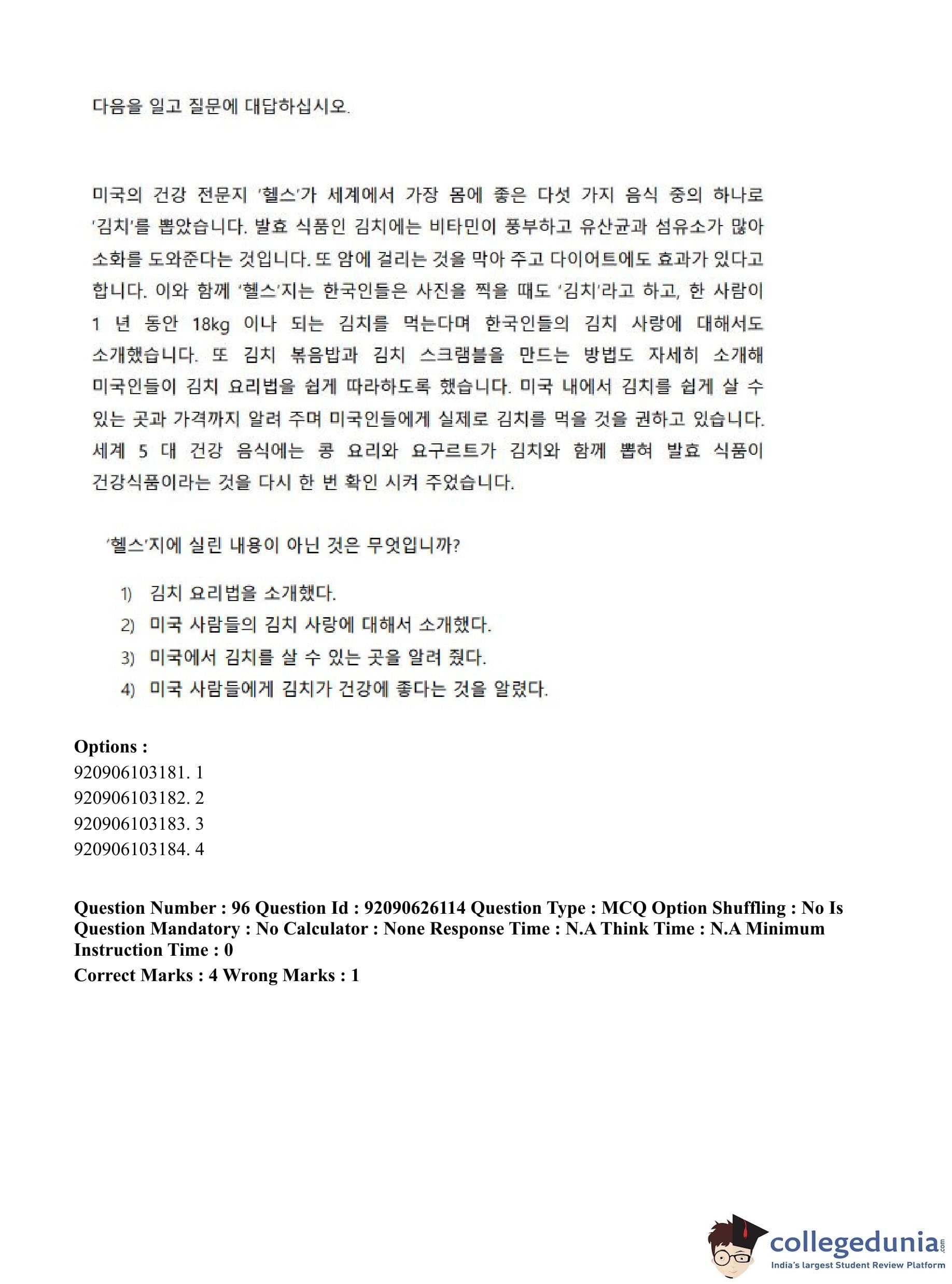 다음을 일고 질문에 대답하십시오.

미국의 건강 전문지 '헬스'가 세계에서 가장 몸에 좋은 다섯 가지 음식 중의 하나로 '김치'를 뽑았습니다. 발효 식품인 김치에는 비타민이 풍부하고 유산균과 섬유소가 많아 소화를 도와준다는 것입니다. 또 암에 걸리는 것을 막아 주고 다이어트에도 효과가 있다고 합니다. 이와 함께 '헬스'지는 한국인들은 사진을 찍을 때도 '김치'라고 하고, 한 사람이 1 년 동안 18kg 이나 되는 김치를 먹는다며 한국인들의 김치 사랑에 대해서도 소개했습니다. 또 김치 볶음밥과 김치 스크램블을 만드는 방법도 자세히 소개해 미국인들이 김치 요리법을 쉽게 따라하도록 했습니다. 미국 내에서 김치를 쉽게 살 수 있는 곳과 가격까지 알려 주며 미국인들에게 실제로 김치를 먹을 것을 권하고 있습니다. 세계 5 대 건강 음식에는 콩 요리와 요구르트가 김치와 함께 뽑혀 발효 식품이 건강식품이라는 것을 다시 한 번 확인 시켜 주었습니다.

'헬스'지에 실린 내용이 아닌 것은 무엇입니까?

1) 김치 요리법을 소개했다.
2) 미국 사람들의 김치 사랑에 대해서 소개했다.
3) 미국에서 김치를 살 수 있는 곳을 알려 줬다.
4) 미국 사람들에게 김치가 건강에 좋다는 것을 알렸다.

Options :
920906103181. 1
920906103182. 2
920906103183. 3
920906103184. 4

Question Number : 96 Question Id : 92090626114 Question Type : MCQ Option Shuffling : No Is Question Mandatory : No Calculator : None Response Time : N.A Think Time : N.A Minimum Instruction Time : 0
Correct Marks : 4 Wrong Marks : 1

collegedunia.com
India's largest Student Review Platform